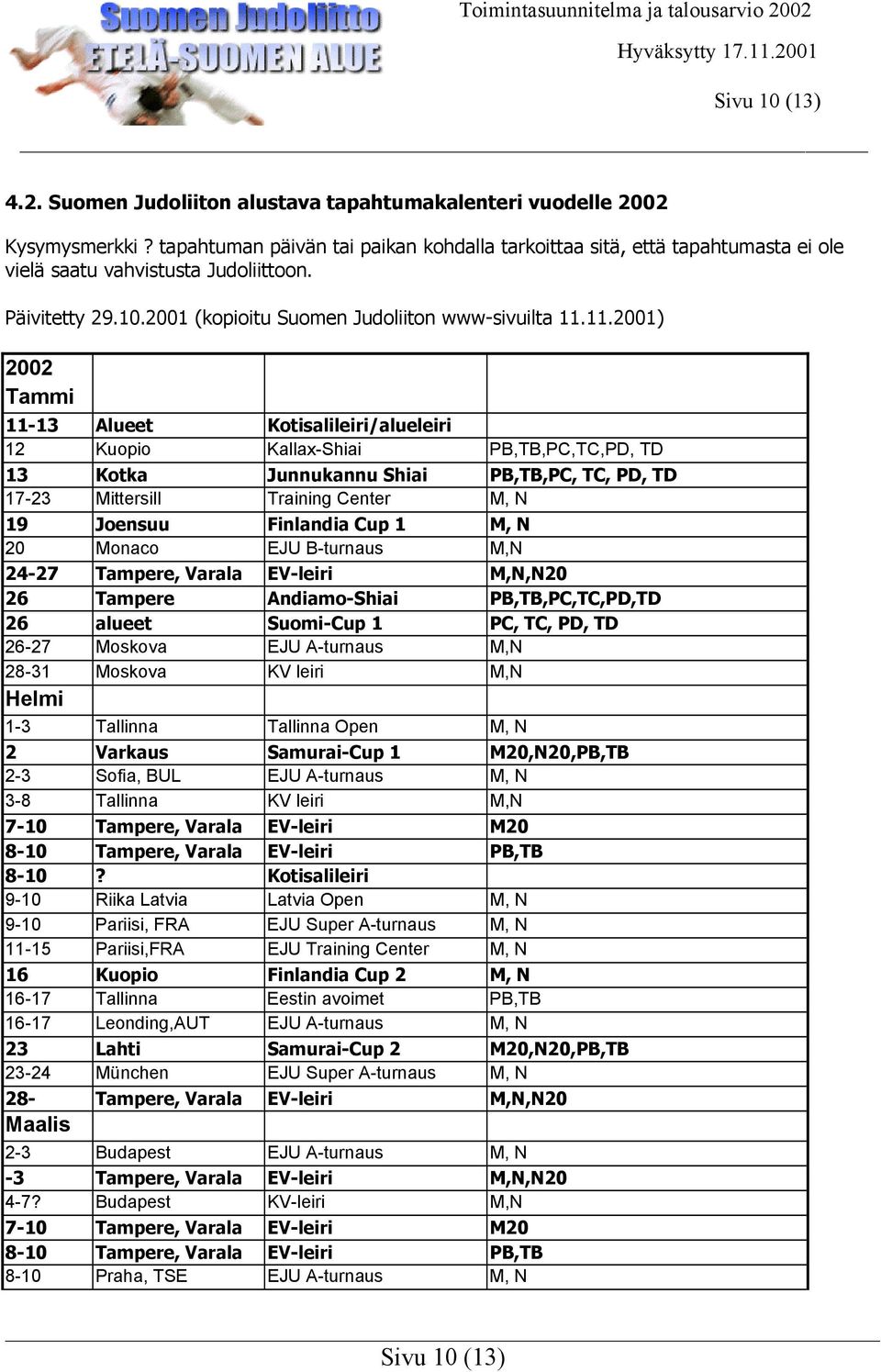 Suomen Judoliitto
ETELÄ-SUOMEN ALUE

Toimintasuunnitelma ja talousarvio 2002
Hyväksytty 17.11.2001
Sivu 10 (13)

4.2. Suomen Judoliiton alustava tapahtumakalenteri vuodelle 2002

Kysymysmerkki ? tapahtuman päivän tai paikan kohdalla tarkoittaa sitä, että tapahtumasta ei ole vielä saatu vahvistusta Judoliittoon.

Päivitetty 29.10.2001 (kopioitu Suomen Judoliiton www-sivuilta 11.11.2001)

| 2002 Tammi | | | |
|---|---|---|---|
| 11-13 | Alueet | Kotisalileiri/alueleiri | |
| 12 | Kuopio | Kallax-Shiai | PB,TB,PC,TC,PD, TD |
| 13 | Kotka | Junnukannu Shiai | PB,TB,PC, TC, PD, TD |
| 17-23 | Mittersill | Training Center | M, N |
| 19 | Joensuu | Finlandia Cup 1 | M, N |
| 20 | Monaco | EJU B-turnaus | M,N |
| 24-27 | Tampere, Varala | EV-leiri | M,N,N20 |
| 26 | Tampere | Andiamo-Shiai | PB,TB,PC,TC,PD,TD |
| 26 | alueet | Suomi-Cup 1 | PC, TC, PD, TD |
| 26-27 | Moskova | EJU A-turnaus | M,N |
| 28-31 | Moskova | KV leiri | M,N |
| Helmi | | | |
| 1-3 | Tallinna | Tallinna Open | M, N |
| 2 | Varkaus | Samurai-Cup 1 | M20,N20,PB,TB |
| 2-3 | Sofia, BUL | EJU A-turnaus | M, N |
| 3-8 | Tallinna | KV leiri | M,N |
| 7-10 | Tampere, Varala | EV-leiri | M20 |
| 8-10 | Tampere, Varala | EV-leiri | PB,TB |
| 8-10 | ? | Kotisalileiri | |
| 9-10 | Riika Latvia | Latvia Open | M, N |
| 9-10 | Pariisi, FRA | EJU Super A-turnaus | M, N |
| 11-15 | Pariisi,FRA | EJU Training Center | M, N |
| 16 | Kuopio | Finlandia Cup 2 | M, N |
| 16-17 | Tallinna | Eestin avoimet | PB,TB |
| 16-17 | Leonding,AUT | EJU A-turnaus | M, N |
| 23 | Lahti | Samurai-Cup 2 | M20,N20,PB,TB |
| 23-24 | München | EJU Super A-turnaus | M, N |
| 28- | Tampere, Varala | EV-leiri | M,N,N20 |
| Maalis | | | |
| 2-3 | Budapest | EJU A-turnaus | M, N |
| -3 | Tampere, Varala | EV-leiri | M,N,N20 |
| 4-7? | Budapest | KV-leiri | M,N |
| 7-10 | Tampere, Varala | EV-leiri | M20 |
| 8-10 | Tampere, Varala | EV-leiri | PB,TB |
| 8-10 | Praha, TSE | EJU A-turnaus | M, N |

Sivu 10 (13)